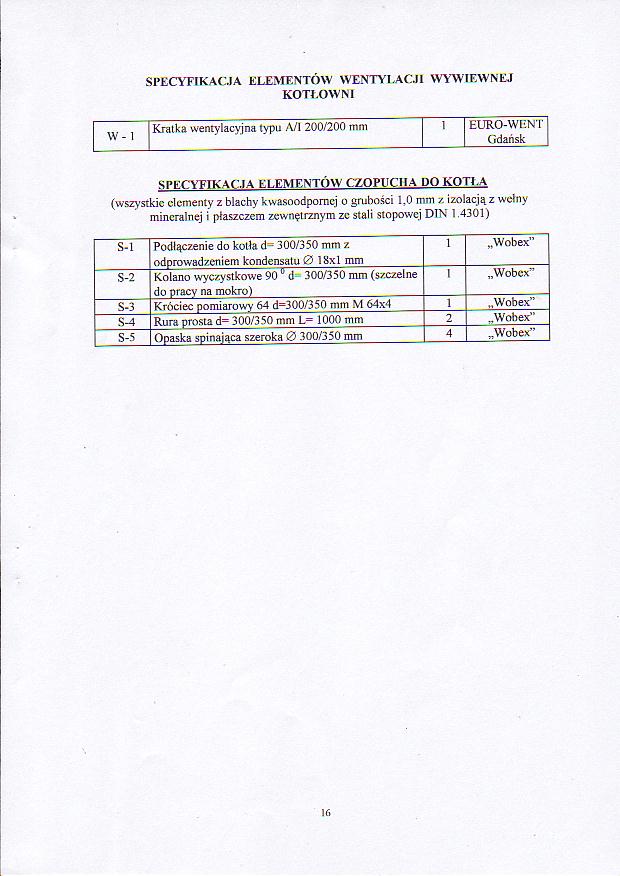 SPECYFIKACJA ELEMENTÓW WENTYLACJI WYWIEWNEJ KOTŁOWNI

| W - 1 | Kratka wentylacyjna typu A/I 200/200 mm | 1 | EURO-WENT Gdańsk |
|---|---|---|---|

SPECYFIKACJA ELEMENTÓW CZOPUCHA DO KOTŁA

(wszystkie elementy z blachy kwasoodpornej o grubości 1,0 mm z izolacją z wełny mineralnej i płaszczem zewnętrznym ze stali stopowej DIN 1.4301)

| S-1 | Podłączenie do kotła d= 300/350 mm z odprowadzeniem kondensatu ∅ 18x1 mm | 1 | „Wobex” |
|---|---|---|---|
| S-2 | Kolano wyczystkowe $90^0$ d= 300/350 mm (szczelne do pracy na mokro) | 1 | „Wobex” |
| S-3 | Króciec pomiarowy 64 d=300/350 mm M 64x4 | 1 | „Wobex” |
| S-4 | Rura prosta d= 300/350 mm L= 1000 mm | 2 | „Wobex” |
| S-5 | Opaska spinająca szeroka ∅ 300/350 mm | 4 | „Wobex” |

16